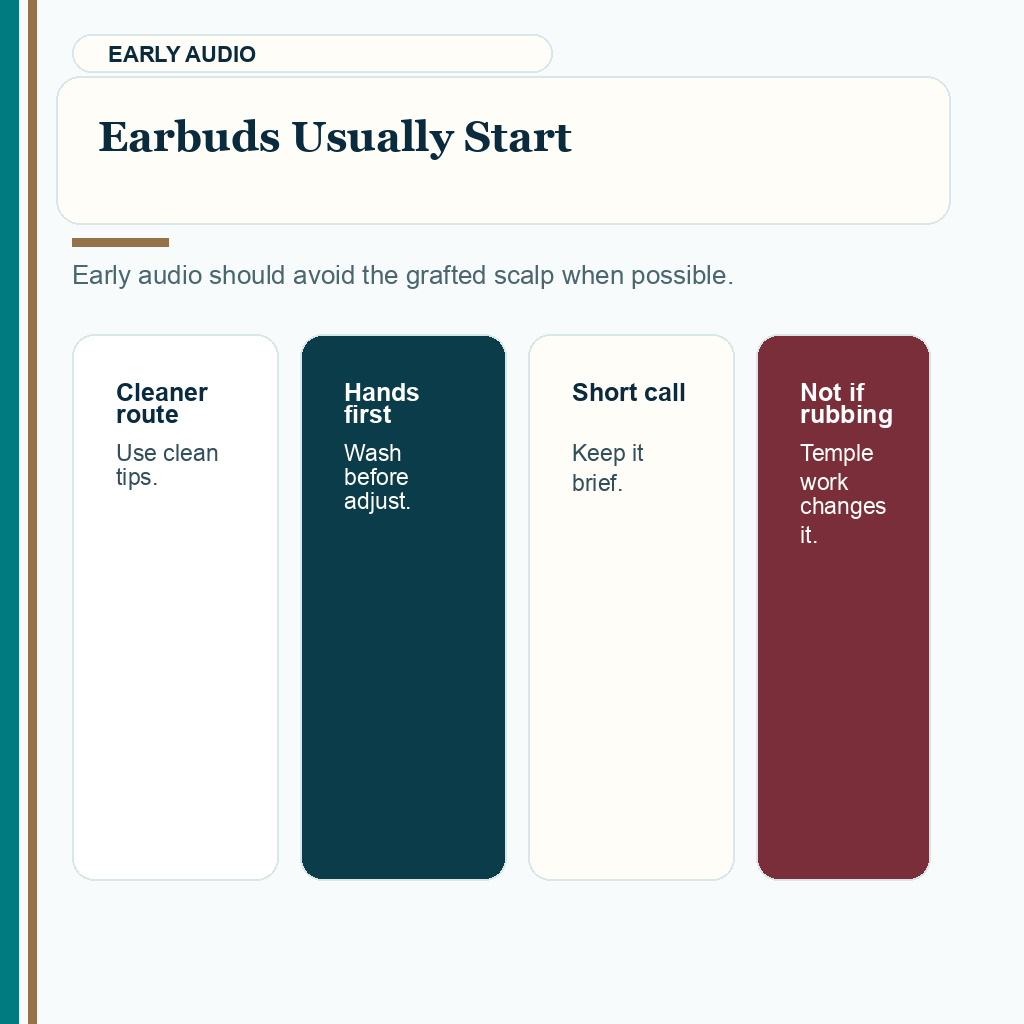 EARLY AUDIO

Earbuds Usually Start

Early audio should avoid the grafted scalp when possible.

Cleaner route

Use clean tips.

Hands first

Wash before adjust.

Short call

Keep it brief.

Not if rubbing

Temple work changes it.